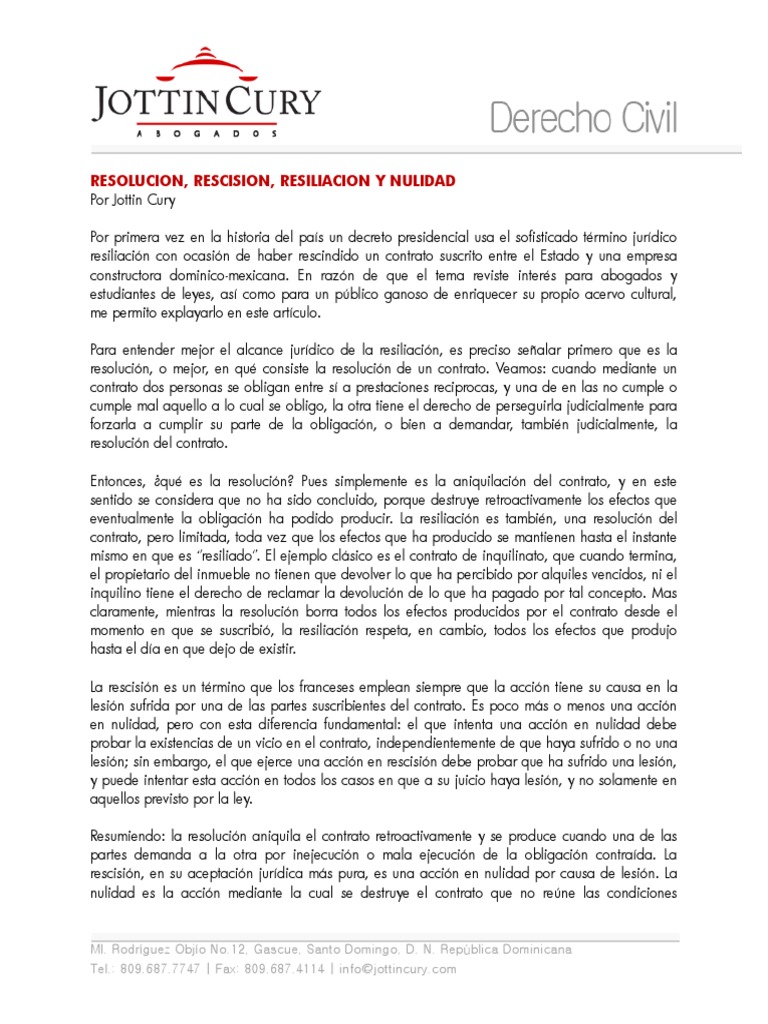 JOTTIN CURY
ABOGADOS

Derecho Civil

RESOLUCION, RESCISION, RESILIACION Y NULIDAD
Por Jottin Cury

Por primera vez en la historia del país un decreto presidencial usa el sofisticado término jurídico resiliación con ocasión de haber rescindido un contrato suscrito entre el Estado y una empresa constructora dominico-mexicana. En razón de que el tema reviste interés para abogados y estudiantes de leyes, así como para un público ganoso de enriquecer su propio acervo cultural, me permito explayarlo en este artículo.

Para entender mejor el alcance jurídico de la resiliación, es preciso señalar primero que es la resolución, o mejor, en qué consiste la resolución de un contrato. Veamos: cuando mediante un contrato dos personas se obligan entre sí a prestaciones reciprocas, y una de en las no cumple o cumple mal aquello a lo cual se obligo, la otra tiene el derecho de perseguirla judicialmente para forzarla a cumplir su parte de la obligación, o bien a demandar, también judicialmente, la resolución del contrato.

Entonces, ¿qué es la resolución? Pues simplemente es la aniquilación del contrato, y en este sentido se considera que no ha sido concluido, porque destruye retroactivamente los efectos que eventualmente la obligación ha podido producir. La resiliación es también, una resolución del contrato, pero limitada, toda vez que los efectos que ha producido se mantienen hasta el instante mismo en que es "resiliado". El ejemplo clásico es el contrato de inquilinato, que cuando termina, el propietario del inmueble no tienen que devolver lo que ha percibido por alquiles vencidos, ni el inquilino tiene el derecho de reclamar la devolución de lo que ha pagado por tal concepto. Mas claramente, mientras la resolución borra todos los efectos producidos por el contrato desde el momento en que se suscribió, la resiliación respeta, en cambio, todos los efectos que produjo hasta el día en que dejo de existir.

La rescisión es un término que los franceses emplean siempre que la acción tiene su causa en la lesión sufrida por una de las partes suscribientes del contrato. Es poco más o menos una acción en nulidad, pero con esta diferencia fundamental: el que intenta una acción en nulidad debe probar la existencias de un vicio en el contrato, independientemente de que haya sufrido o no una lesión; sin embargo, el que ejerce una acción en rescisión debe probar que ha sufrido una lesión, y puede intentar esta acción en todos los casos en que a su juicio haya lesión, y no solamente en aquellos previsto por la ley.

Resumiendo: la resolución aniquila el contrato retroactivamente y se produce cuando una de las partes demanda a la otra por inejecución o mala ejecución de la obligación contraída. La rescisión, en su aceptación jurídica más pura, es una acción en nulidad por causa de lesión. La nulidad es la acción mediante la cual se destruye el contrato que no reúne las condiciones

Ml. Rodríguez Objío No.12, Gascue, Santo Domingo, D. N. República Dominicana
Tel.: 809.687.7747 | Fax: 809.687.4114 | info@jottincury.com